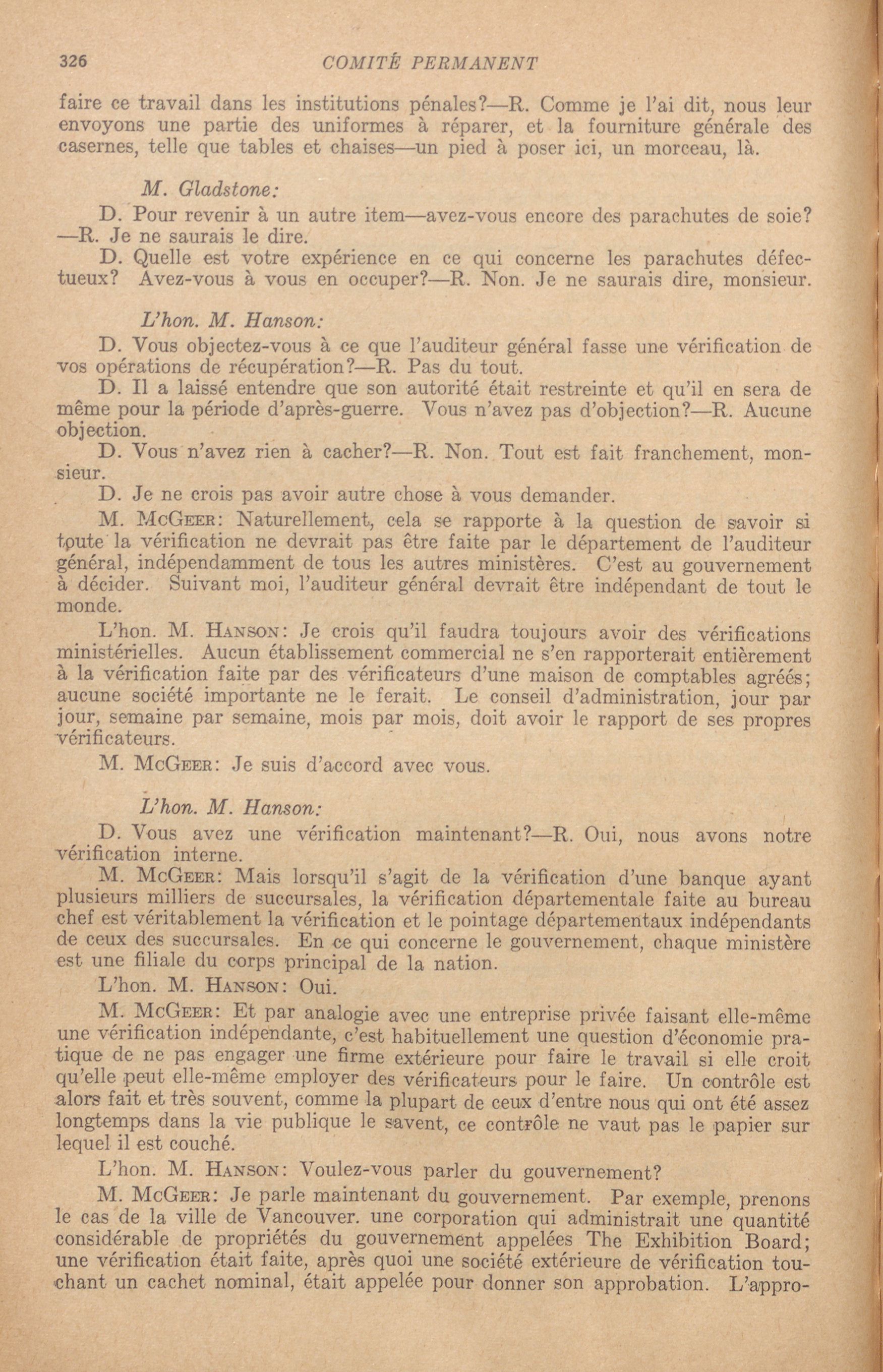 326 COMITÉ PERMANENT

faire ce travail dans les institutions pénales?—R. Comme je l'ai dit, nous leur envoyons une partie des uniformes à réparer, et la fourniture générale des casernes, telle que tables et chaises—un pied à poser ici, un morceau, là.

M. Gladstone:

D. Pour revenir à un autre item—avez-vous encore des parachutes de soie? —R. Je ne saurais le dire.

D. Quelle est votre expérience en ce qui concerne les parachutes défectueux? Avez-vous à vous en occuper?—R. Non. Je ne saurais dire, monsieur.

L'hon. M. Hanson:

D. Vous objectez-vous à ce que l'auditeur général fasse une vérification de vos opérations de récupération?—R. Pas du tout.

D. Il a laissé entendre que son autorité était restreinte et qu'il en sera de même pour la période d'après-guerre. Vous n'avez pas d'objection?—R. Aucune objection.

D. Vous n'avez rien à cacher?—R. Non. Tout est fait franchement, monsieur.

D. Je ne crois pas avoir autre chose à vous demander.

M. McGeer: Naturellement, cela se rapporte à la question de savoir si toute la vérification ne devrait pas être faite par le département de l'auditeur général, indépendamment de tous les autres ministères. C'est au gouvernement à décider. Suivant moi, l'auditeur général devrait être indépendant de tout le monde.

L'hon. M. Hanson: Je crois qu'il faudra toujours avoir des vérifications ministérielles. Aucun établissement commercial ne s'en rapporterait entièrement à la vérification faite par des vérificateurs d'une maison de comptables agréés; aucune société importante ne le ferait. Le conseil d'administration, jour par jour, semaine par semaine, mois par mois, doit avoir le rapport de ses propres vérificateurs.

M. McGeer: Je suis d'accord avec vous.

L'hon. M. Hanson:

D. Vous avez une vérification maintenant?—R. Oui, nous avons notre vérification interne.

M. McGeer: Mais lorsqu'il s'agit de la vérification d'une banque ayant plusieurs milliers de succursales, la vérification départementale faite au bureau chef est véritablement la vérification et le pointage départementaux indépendants de ceux des succursales. En ce qui concerne le gouvernement, chaque ministère est une filiale du corps principal de la nation.

L'hon. M. Hanson: Oui.

M. McGeer: Et par analogie avec une entreprise privée faisant elle-même une vérification indépendante, c'est habituellement une question d'économie pratique de ne pas engager une firme extérieure pour faire le travail si elle croit qu'elle peut elle-même employer des vérificateurs pour le faire. Un contrôle est alors fait et très souvent, comme la plupart de ceux d'entre nous qui ont été assez longtemps dans la vie publique le savent, ce contrôle ne vaut pas le papier sur lequel il est couché.

L'hon. M. Hanson: Voulez-vous parler du gouvernement?

M. McGeer: Je parle maintenant du gouvernement. Par exemple, prenons le cas de la ville de Vancouver. une corporation qui administrait une quantité considérable de propriétés du gouvernement appelées The Exhibition Board; une vérification était faite, après quoi une société extérieure de vérification touchant un cachet nominal, était appelée pour donner son approbation. L'appro-